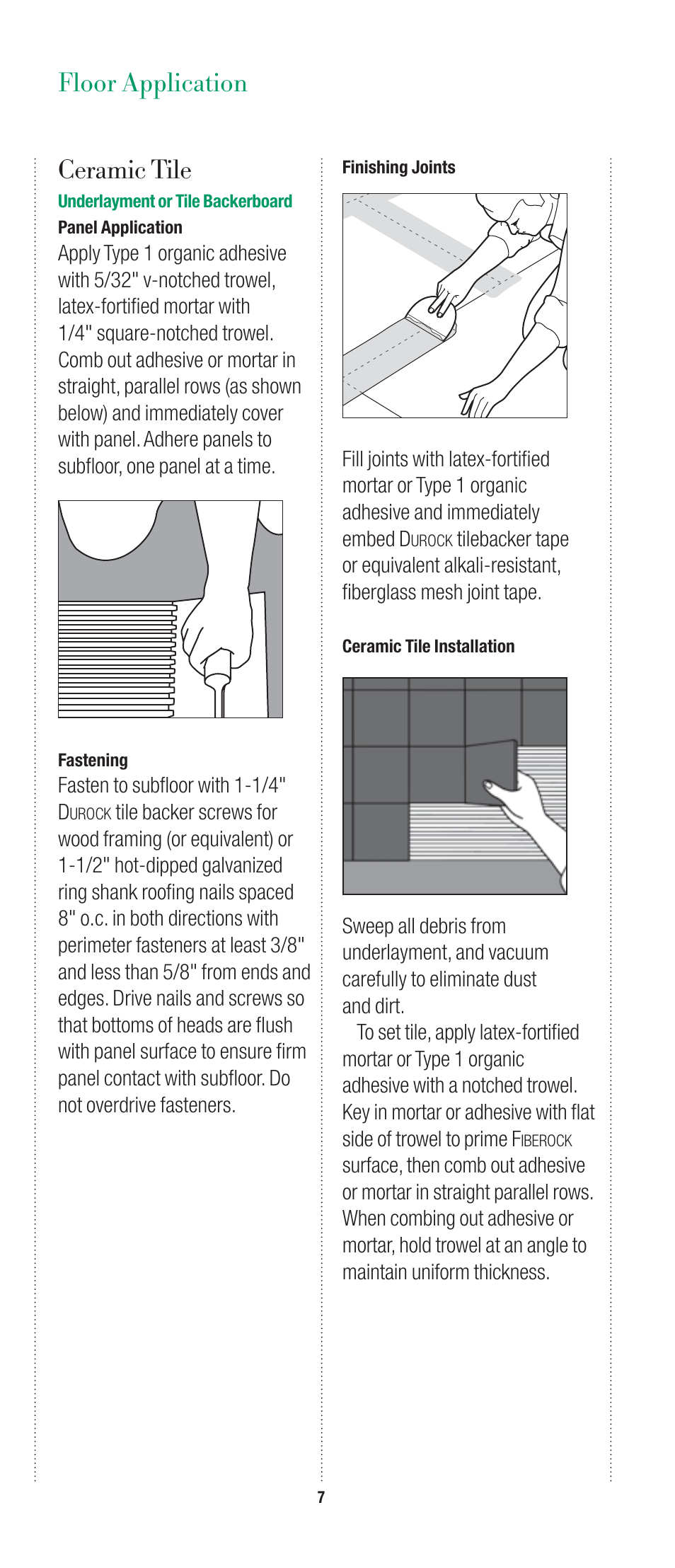 Floor Application

Ceramic Tile

Underlayment or Tile Backerboard

Panel Application

Apply Type 1 organic adhesive with 5/32" v-notched trowel, latex-fortified mortar with 1/4" square-notched trowel. Comb out adhesive or mortar in straight, parallel rows (as shown below) and immediately cover with panel. Adhere panels to subfloor, one panel at a time.

Fastening

Fasten to subfloor with 1-1/4" DUROCK tile backer screws for wood framing (or equivalent) or 1-1/2" hot-dipped galvanized ring shank roofing nails spaced 8" o.c. in both directions with perimeter fasteners at least 3/8" and less than 5/8" from ends and edges. Drive nails and screws so that bottoms of heads are flush with panel surface to ensure firm panel contact with subfloor. Do not overdrive fasteners.

Finishing Joints

Fill joints with latex-fortified mortar or Type 1 organic adhesive and immediately embed DUROCK tilebacker tape or equivalent alkali-resistant, fiberglass mesh joint tape.

Ceramic Tile Installation

Sweep all debris from underlayment, and vacuum carefully to eliminate dust and dirt.

To set tile, apply latex-fortified mortar or Type 1 organic adhesive with a notched trowel. Key in mortar or adhesive with flat side of trowel to prime FIBEROCK surface, then comb out adhesive or mortar in straight parallel rows. When combing out adhesive or mortar, hold trowel at an angle to maintain uniform thickness.

7